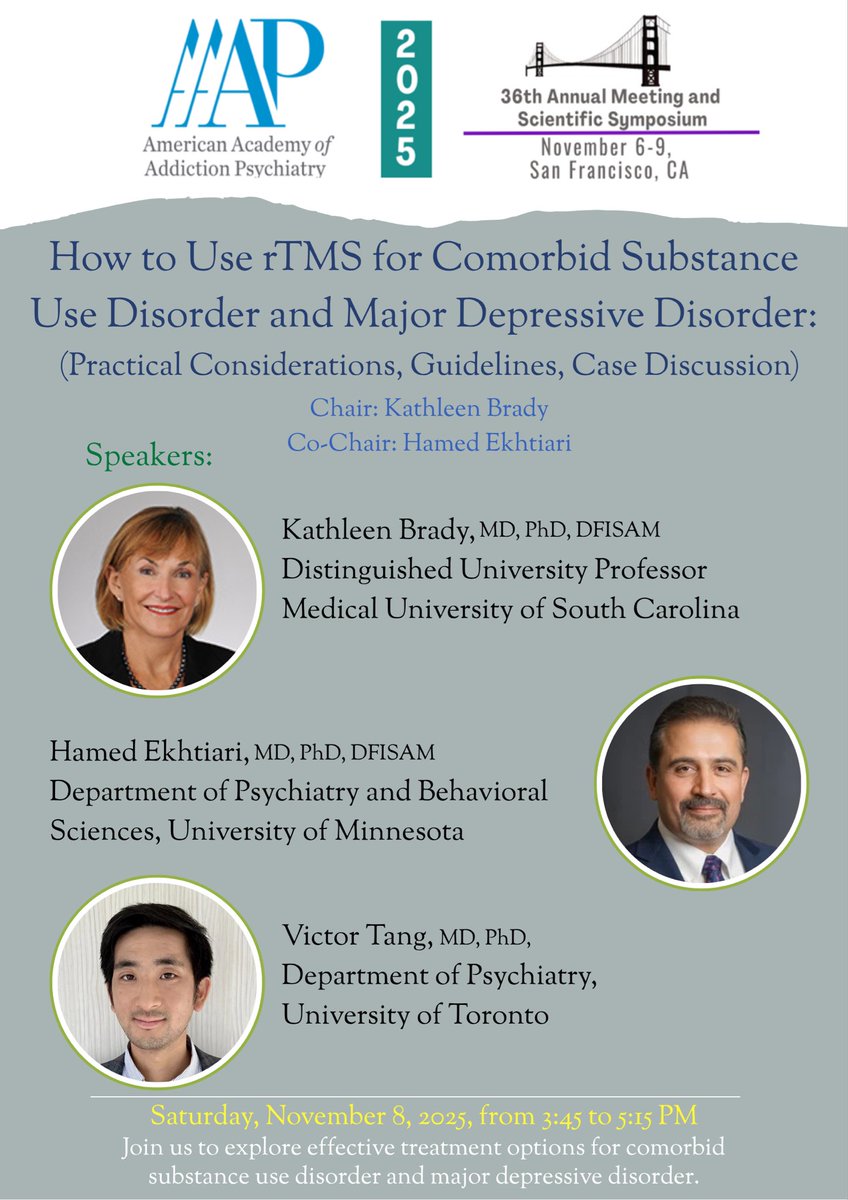 AAAP
American Academy of Addiction Psychiatry

2025

36th Annual Meeting and Scientific Symposium
November 6-9, San Francisco, CA

How to Use rTMS for Comorbid Substance Use Disorder and Major Depressive Disorder:
(Practical Considerations, Guidelines, Case Discussion)

Chair: Kathleen Brady
Co-Chair: Hamed Ekhtiari

Speakers:

Kathleen Brady, MD, PhD, DFISAM
Distinguished University Professor
Medical University of South Carolina

Hamed Ekhtiari, MD, PhD, DFISAM
Department of Psychiatry and Behavioral Sciences, University of Minnesota

Victor Tang, MD, PhD,
Department of Psychiatry,
University of Toronto

Saturday, November 8, 2025, from 3:45 to 5:15 PM
Join us to explore effective treatment options for comorbid substance use disorder and major depressive disorder.